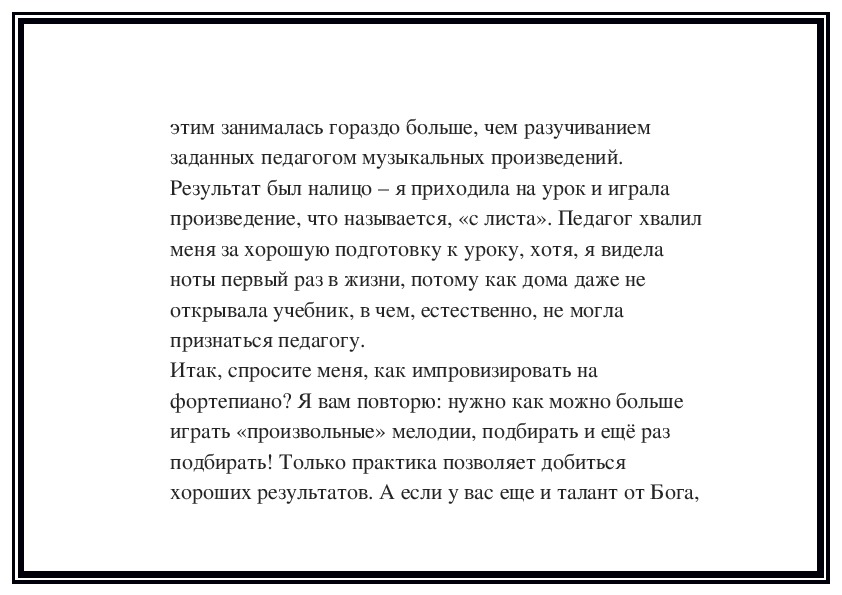 этим занималась гораздо больше, чем разучиванием заданных педагогом музыкальных произведений. Результат был налицо – я приходила на урок и играла произведение, что называется, «с листа». Педагог хвалил меня за хорошую подготовку к уроку, хотя, я видела ноты первый раз в жизни, потому как дома даже не открывала учебник, в чем, естественно, не могла признаться педагогу.
Итак, спросите меня, как импровизировать на фортепиано? Я вам повторю: нужно как можно больше играть «произвольные» мелодии, подбирать и ещё раз подбирать! Только практика позволяет добиться хороших результатов. А если у вас еще и талант от Бога,